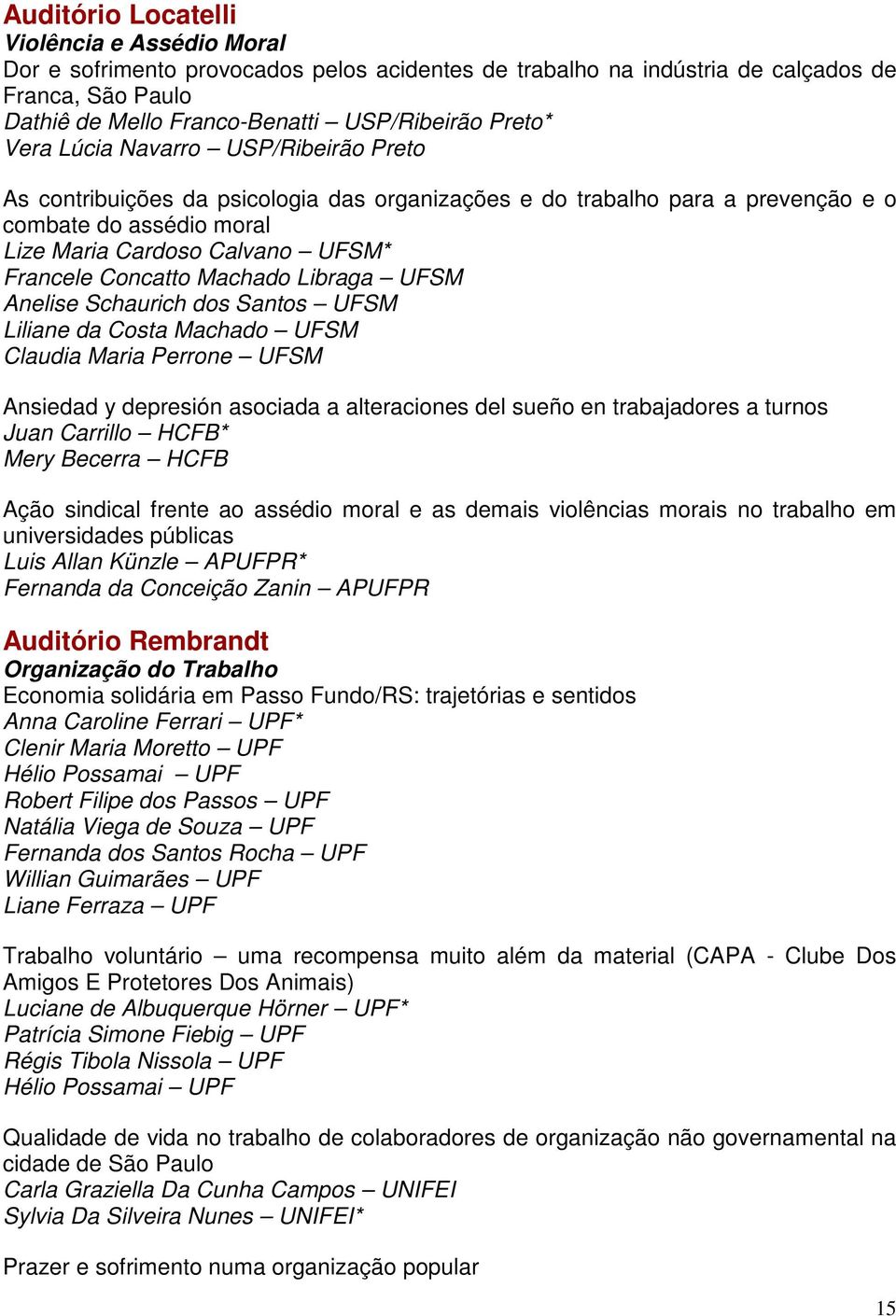 Auditório Locatelli
Violência e Assédio Moral
Dor e sofrimento provocados pelos acidentes de trabalho na indústria de calçados de Franca, São Paulo
Dathiê de Mello Franco-Benatti – USP/Ribeirão Preto*
Vera Lúcia Navarro – USP/Ribeirão Preto

As contribuições da psicologia das organizações e do trabalho para a prevenção e o combate do assédio moral
Lize Maria Cardoso Calvano – UFSM*
Francele Concatto Machado Libraga – UFSM
Anelise Schaurich dos Santos – UFSM
Liliane da Costa Machado – UFSM
Claudia Maria Perrone – UFSM

Ansiedad y depresión asociada a alteraciones del sueño en trabajadores a turnos
Juan Carrillo – HCFB*
Mery Becerra – HCFB

Ação sindical frente ao assédio moral e as demais violências morais no trabalho em universidades públicas
Luis Allan Künzle – APUFPR*
Fernanda da Conceição Zanin – APUFPR

Auditório Rembrandt
Organização do Trabalho
Economia solidária em Passo Fundo/RS: trajetórias e sentidos
Anna Caroline Ferrari – UPF*
Clenir Maria Moretto – UPF
Hélio Possamai – UPF
Robert Filipe dos Passos – UPF
Natália Viega de Souza – UPF
Fernanda dos Santos Rocha – UPF
Willian Guimarães – UPF
Liane Ferraza – UPF

Trabalho voluntário – uma recompensa muito além da material (CAPA - Clube Dos Amigos E Protetores Dos Animais)
Luciane de Albuquerque Hörner – UPF*
Patrícia Simone Fiebig – UPF
Régis Tibola Nissola – UPF
Hélio Possamai – UPF

Qualidade de vida no trabalho de colaboradores de organização não governamental na cidade de São Paulo
Carla Graziella Da Cunha Campos – UNIFEI
Sylvia Da Silveira Nunes – UNIFEI*

Prazer e sofrimento numa organização popular

15